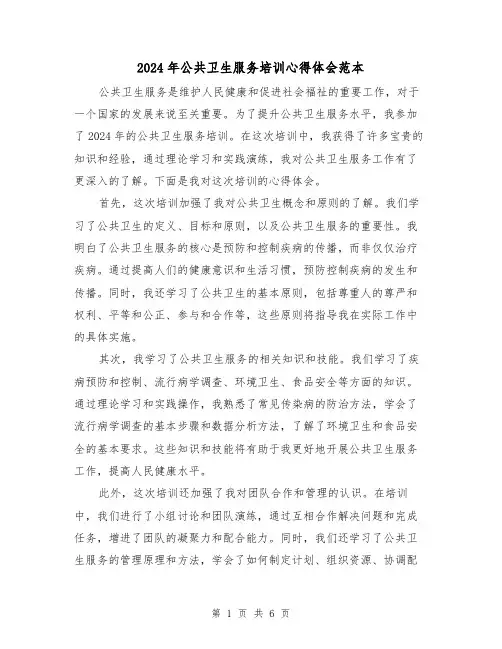 2024年公共卫生服务培训心得体会范本

公共卫生服务是维护人民健康和促进社会福祉的重要工作，对于一个国家的发展来说至关重要。为了提升公共卫生服务水平，我参加了2024年的公共卫生服务培训。在这次培训中，我获得了许多宝贵的知识和经验，通过理论学习和实践演练，我对公共卫生服务工作有了更深入的了解。下面是我对这次培训的心得体会。

首先，这次培训加强了我对公共卫生概念和原则的了解。我们学习了公共卫生的定义、目标和原则，以及公共卫生服务的重要性。我明白了公共卫生服务的核心是预防和控制疾病的传播，而非仅仅治疗疾病。通过提高人们的健康意识和生活习惯，预防控制疾病的发生和传播。同时，我还学习了公共卫生的基本原则，包括尊重人的尊严和权利、平等和公正、参与和合作等，这些原则将指导我在实际工作中的具体实施。

其次，我学习了公共卫生服务的相关知识和技能。我们学习了疾病预防和控制、流行病学调查、环境卫生、食品安全等方面的知识。通过理论学习和实践操作，我熟悉了常见传染病的防治方法，学会了流行病学调查的基本步骤和数据分析方法，了解了环境卫生和食品安全的基本要求。这些知识和技能将有助于我更好地开展公共卫生服务工作，提高人民健康水平。

此外，这次培训还加强了我对团队合作和管理的认识。在培训中，我们进行了小组讨论和团队演练，通过互相合作解决问题和完成任务，增进了团队的凝聚力和配合能力。同时，我们还学习了公共卫生服务的管理原理和方法，学会了如何制定计划、组织资源、协调配

第 1 页 共 6 页